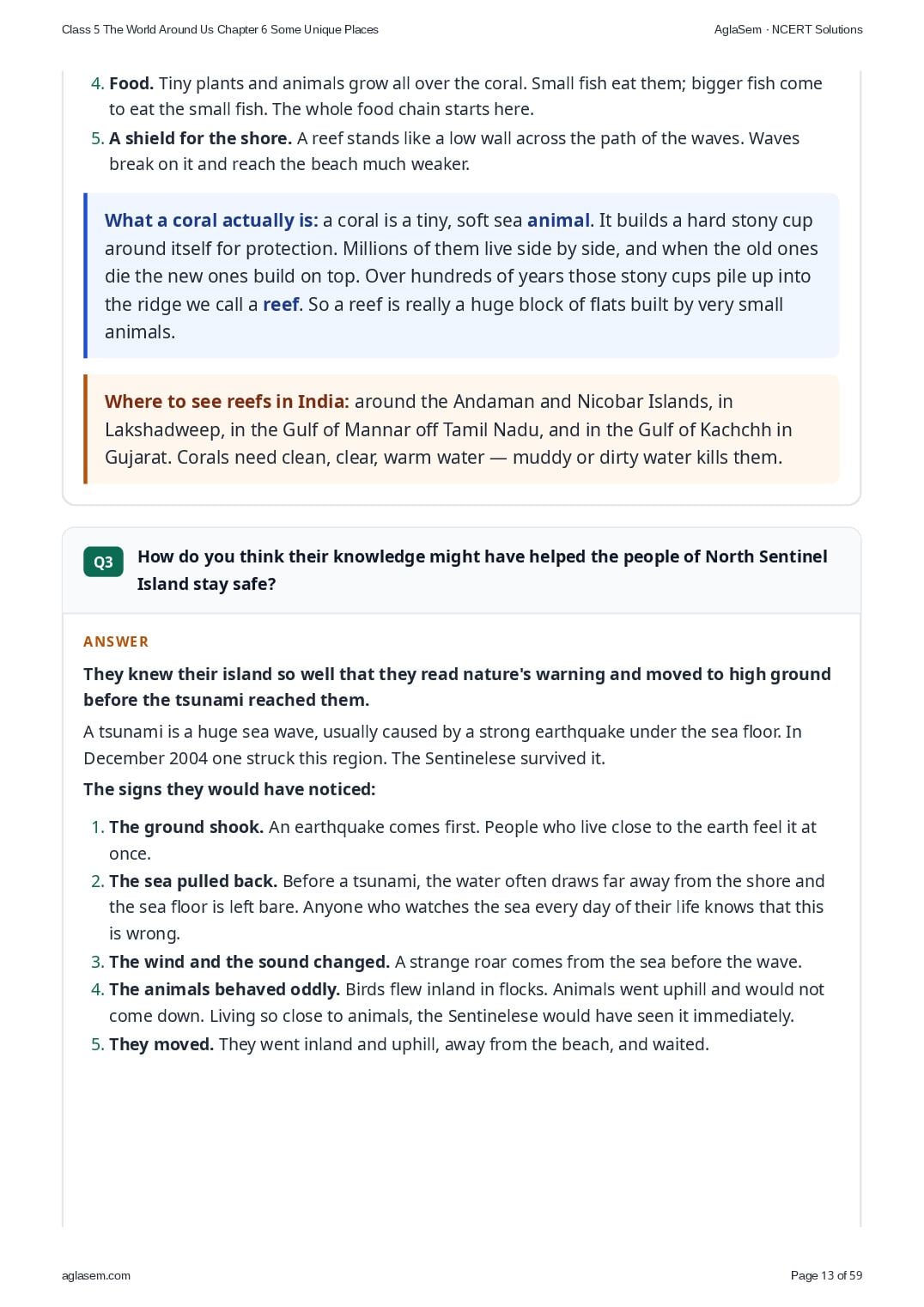 Class 5 The World Around Us Chapter 6 Some Unique Places

AglaSem · NCERT Solutions

4. Food. Tiny plants and animals grow all over the coral. Small fish eat them; bigger fish come to eat the small fish. The whole food chain starts here.
5. A shield for the shore. A reef stands like a low wall across the path of the waves. Waves break on it and reach the beach much weaker.

What a coral actually is: a coral is a tiny, soft sea animal. It builds a hard stony cup around itself for protection. Millions of them live side by side, and when the old ones die the new ones build on top. Over hundreds of years those stony cups pile up into the ridge we call a reef. So a reef is really a huge block of flats built by very small animals.

Where to see reefs in India: around the Andaman and Nicobar Islands, in Lakshadweep, in the Gulf of Mannar off Tamil Nadu, and in the Gulf of Kachchh in Gujarat. Corals need clean, clear, warm water — muddy or dirty water kills them.

Q3 How do you think their knowledge might have helped the people of North Sentinel Island stay safe?

ANSWER

They knew their island so well that they read nature's warning and moved to high ground before the tsunami reached them.

A tsunami is a huge sea wave, usually caused by a strong earthquake under the sea floor. In December 2004 one struck this region. The Sentinelese survived it.

The signs they would have noticed:

1. The ground shook. An earthquake comes first. People who live close to the earth feel it at once.
2. The sea pulled back. Before a tsunami, the water often draws far away from the shore and the sea floor is left bare. Anyone who watches the sea every day of their life knows that this is wrong.
3. The wind and the sound changed. A strange roar comes from the sea before the wave.
4. The animals behaved oddly. Birds flew inland in flocks. Animals went uphill and would not come down. Living so close to animals, the Sentinelese would have seen it immediately.
5. They moved. They went inland and uphill, away from the beach, and waited.

aglasem.com

Page 13 of 59